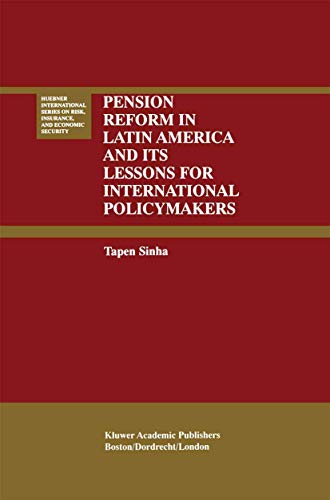 HUEBNER INTERNATIONAL SERIES ON RISK, INSURANCE, AND ECONOMIC SECURITY

PENSION REFORM IN LATIN AMERICA AND ITS LESSONS FOR INTERNATIONAL POLICYMAKERS

Tapen Sinha

Kluwer Academic Publishers
Boston/Dordrecht/London